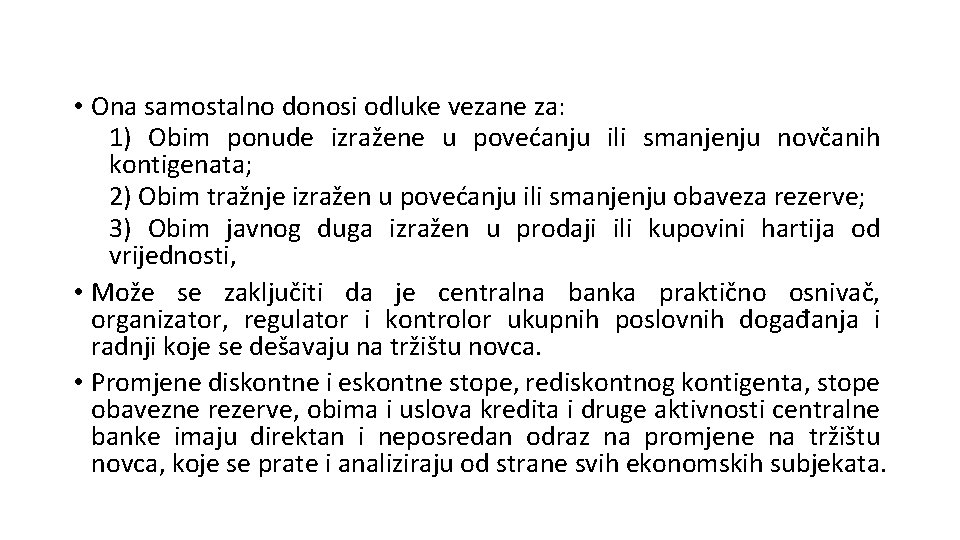 • Ona samostalno donosi odluke vezane za:
1) Obim ponude izražene u povećanju ili smanjenju novčanih kontigenata;
2) Obim tražnje izražen u povećanju ili smanjenju obaveza rezerve;
3) Obim javnog duga izražen u prodaji ili kupovini hartija od vrijednosti,
• Može se zaključiti da je centralna banka praktično osnivač, organizator, regulator i kontrolor ukupnih poslovnih događanja i radnji koje se dešavaju na tržištu novca.
• Promjene diskontne i eskontne stope, rediskontnog kontigenta, stope obavezne rezerve, obima i uslova kredita i druge aktivnosti centralne banke imaju direktan i neposredan odraz na promjene na tržištu novca, koje se prate i analiziraju od strane svih ekonomskih subjekata.